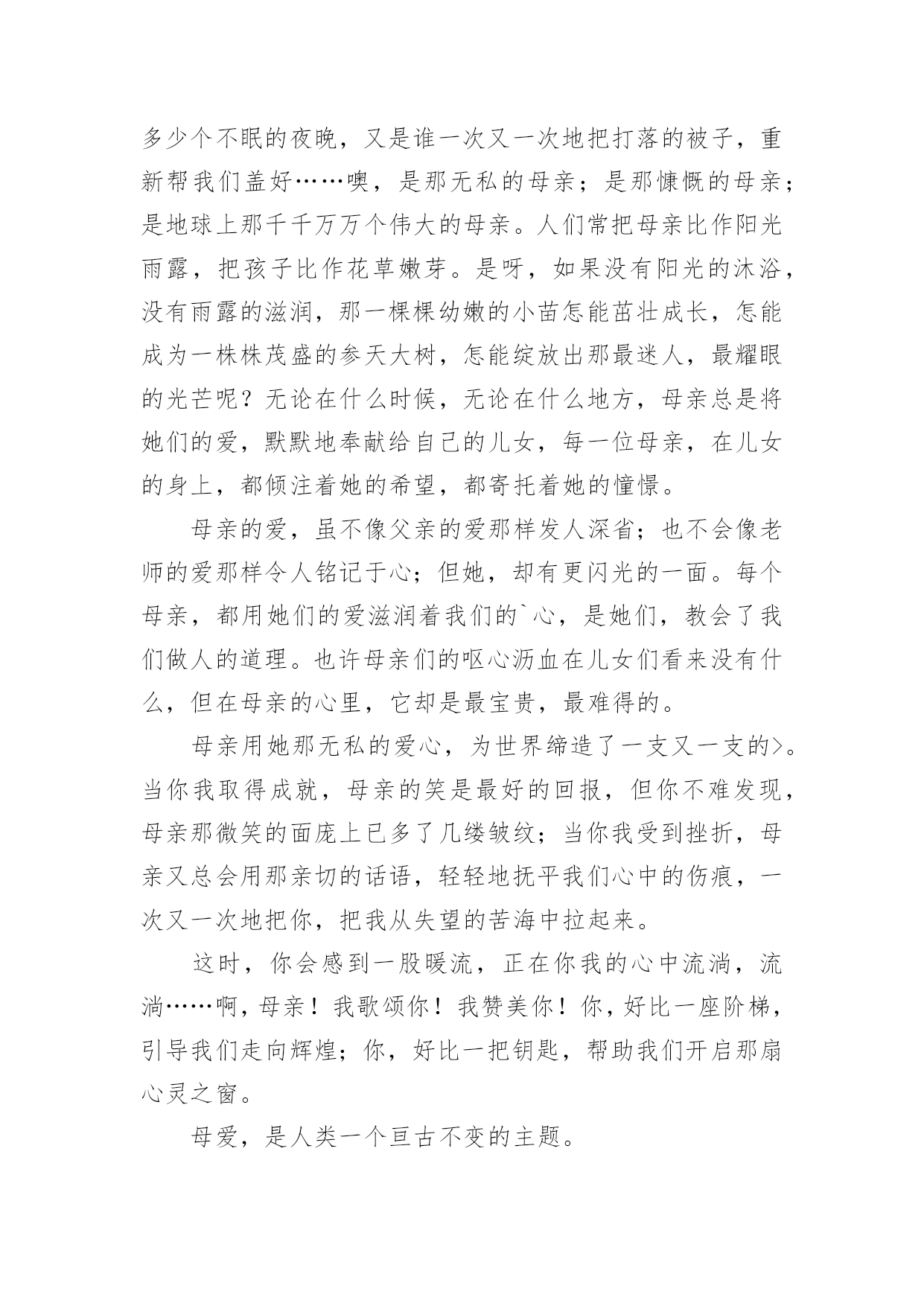 多少个不眠的夜晚，又是谁一次又一次地把打落的被子，重新帮我们盖好……噢，是那无私的母亲；是那慷慨的母亲；是地球上那千千万万个伟大的母亲。人们常把母亲比作阳光雨露，把孩子比作花草嫩芽。是呀，如果没有阳光的沐浴，没有雨露的滋润，那一棵棵幼嫩的小苗怎能茁壮成长，怎能成为一株株茂盛的参天大树，怎能绽放出那最迷人，最耀眼的光芒呢？无论在什么时候，无论在什么地方，母亲总是将她们的爱，默默地奉献给自己的儿女，每一位母亲，在儿女的身上，都倾注着她的希望，都寄托着她的憧憬。

母亲的爱，虽不像父亲的爱那样发人深省；也不会像老师的爱那样令人铭记于心；但她，却有更闪光的一面。每个母亲，都用她们的爱滋润着我们的`心，是她们，教会了我们做人的道理。也许母亲们的呕心沥血在儿女们看来没有什么，但在母亲的心里，它却是最宝贵，最难得的。

母亲用她那无私的爱心，为世界缔造了一支又一支的>。当你我取得成就，母亲的笑是最好的回报，但你不难发现，母亲那微笑的面庞上已多了几缕皱纹；当你我受到挫折，母亲又总会用那亲切的话语，轻轻地抚平我们心中的伤痕，一次又一次地把你，把我从失望的苦海中拉起来。

这时，你会感到一股暖流，正在你我的心中流淌，流淌……啊，母亲！我歌颂你！我赞美你！你，好比一座阶梯，引导我们走向辉煌；你，好比一把钥匙，帮助我们开启那扇心灵之窗。

母爱，是人类一个亘古不变的主题。